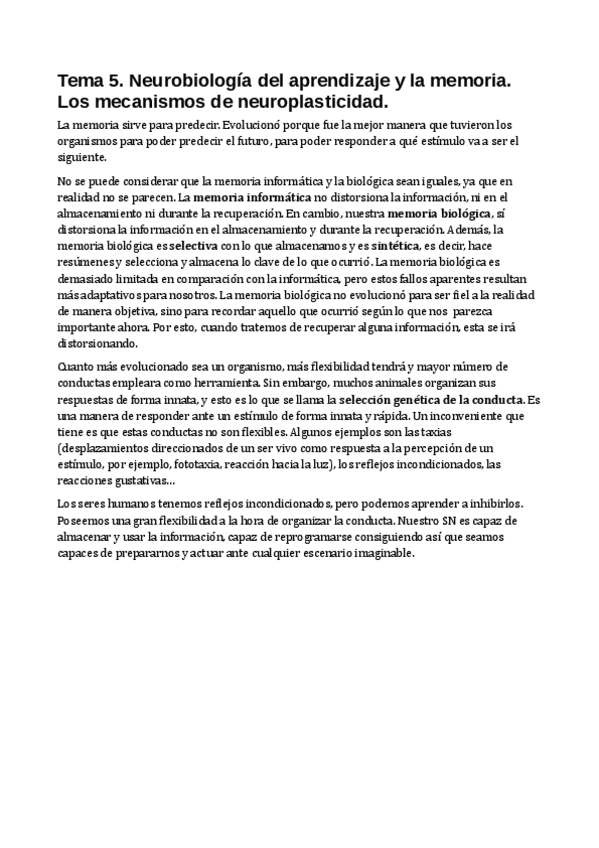 Tema 5. Neurobiología del aprendizaje y la memoria. Los mecanismos de neuroplasticidad.

La memoria sirve para predecir. Evolucionó porque fue la mejor manera que tuvieron los organismos para poder predecir el futuro, para poder responder a qué estímulo va a ser el siguiente.

No se puede considerar que la memoria informática y la biológica sean iguales, ya que en realidad no se parecen. La memoria informática no distorsiona la información, ni en el almacenamiento ni durante la recuperación. En cambio, nuestra memoria biológica, sí distorsiona la información en el almacenamiento y durante la recuperación. Además, la memoria biológica es selectiva con lo que almacenamos y es sintética, es decir, hace resúmenes y selecciona y almacena lo clave de lo que ocurrió. La memoria biológica es demasiado limitada en comparación con la informática, pero estos fallos aparentes resultan más adaptativos para nosotros. La memoria biológica no evolucionó para ser fiel a la realidad de manera objetiva, sino para recordar aquello que ocurrió según lo que nos parezca importante ahora. Por esto, cuando tratemos de recuperar alguna información, esta se irá distorsionando.

Cuanto más evolucionado sea un organismo, más flexibilidad tendrá y mayor número de conductas empleara como herramienta. Sin embargo, muchos animales organizan sus respuestas de forma innata, y esto es lo que se llama la selección genética de la conducta. Es una manera de responder ante un estímulo de forma innata y rápida. Un inconveniente que tiene es que estas conductas no son flexibles. Algunos ejemplos son las taxias (desplazamientos direccionados de un ser vivo como respuesta a la percepción de un estímulo, por ejemplo, fototaxia, reacción hacia la luz), los reflejos incondicionados, las reacciones gustativas…

Los seres humanos tenemos reflejos incondicionados, pero podemos aprender a inhibirlos. Poseemos una gran flexibilidad a la hora de organizar la conducta. Nuestro SN es capaz de almacenar y usar la información, capaz de reprogramarse consiguiendo así que seamos capaces de prepararnos y actuar ante cualquier escenario imaginable.